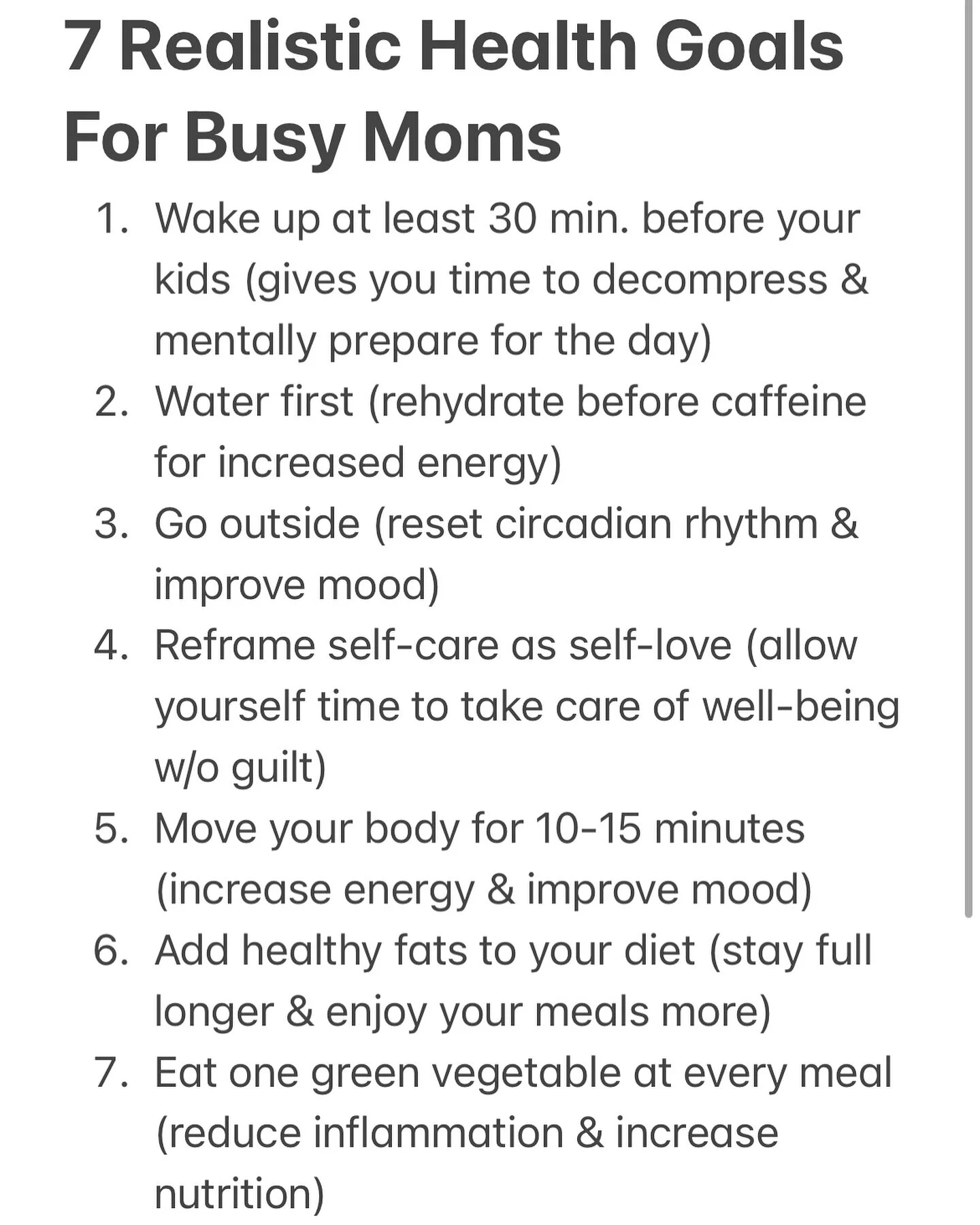 7 Realistic Health Goals For Busy Moms

1. Wake up at least 30 min. before your kids (gives you time to decompress & mentally prepare for the day)
2. Water first (rehydrate before caffeine for increased energy)
3. Go outside (reset circadian rhythm & improve mood)
4. Reframe self-care as self-love (allow yourself time to take care of well-being w/o guilt)
5. Move your body for 10-15 minutes (increase energy & improve mood)
6. Add healthy fats to your diet (stay full longer & enjoy your meals more)
7. Eat one green vegetable at every meal (reduce inflammation & increase nutrition)